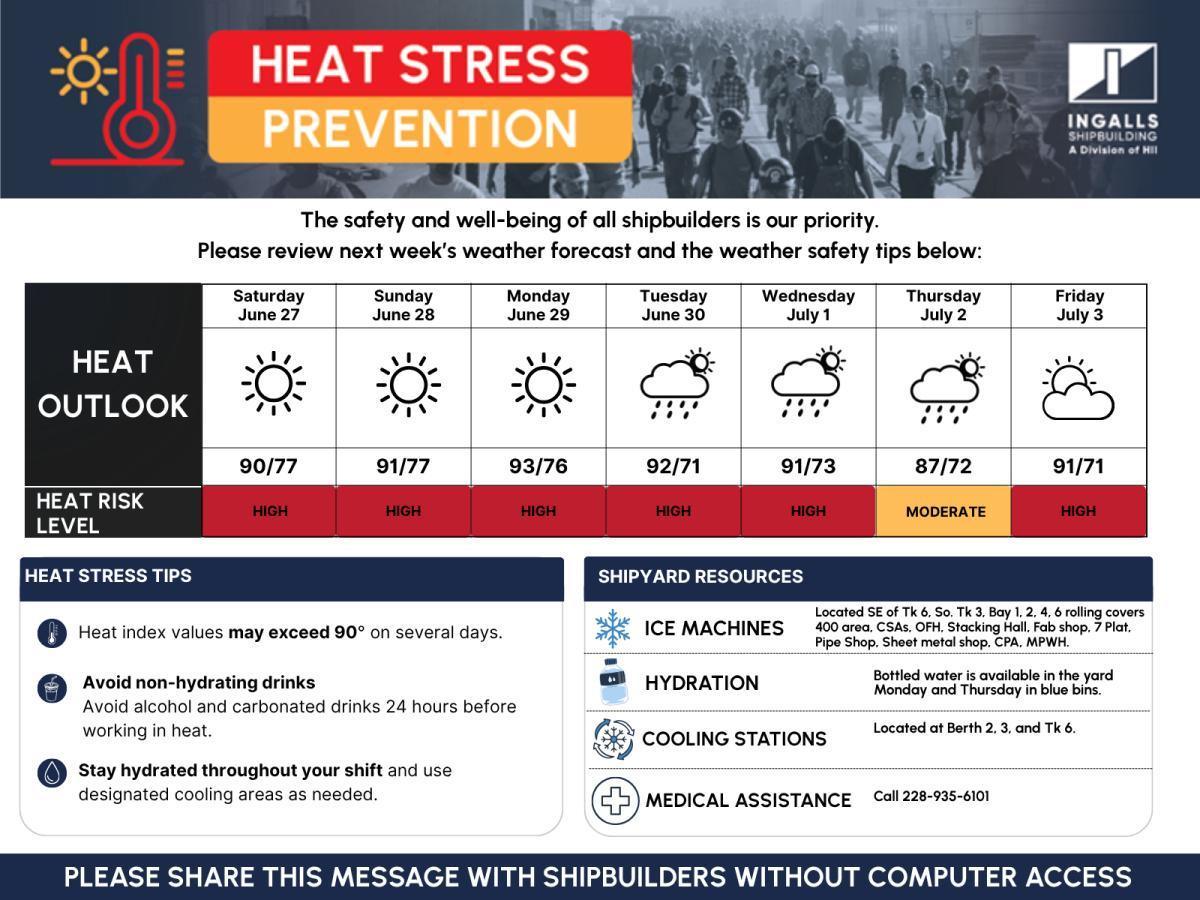 HEAT STRESS
PREVENTION

INGALLS
SHIPBUILDING
A Division of HII

The safety and well-being of all shipbuilders is our priority.
Please review next week's weather forecast and the weather safety tips below:

| HEAT OUTLOOK | Saturday June 27 | Sunday June 28 | Monday June 29 | Tuesday June 30 | Wednesday July 1 | Thursday July 2 | Friday July 3 |
|---|---|---|---|---|---|---|---|
| | 90/77 | 91/77 | 93/76 | 92/71 | 91/73 | 87/72 | 91/71 |
| HEAT RISK LEVEL | HIGH | HIGH | HIGH | HIGH | HIGH | MODERATE | HIGH |

HEAT STRESS TIPS

Heat index values may exceed 90° on several days.

Avoid non-hydrating drinks
Avoid alcohol and carbonated drinks 24 hours before working in heat.

Stay hydrated throughout your shift and use designated cooling areas as needed.

SHIPYARD RESOURCES

ICE MACHINES
Located SE of Tk 6, So. Tk 3, Bay 1, 2, 4, 6 rolling covers 400 area, CSAs, OFH, Stacking Hall, Fab shop, 7 Plat, Pipe Shop, Sheet metal shop, CPA, MPWH.

HYDRATION
Bottled water is available in the yard Monday and Thursday in blue bins.

COOLING STATIONS
Located at Berth 2, 3, and Tk 6.

MEDICAL ASSISTANCE
Call 228-935-6101

PLEASE SHARE THIS MESSAGE WITH SHIPBUILDERS WITHOUT COMPUTER ACCESS